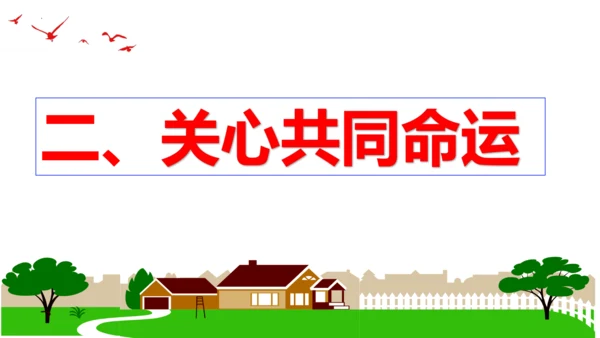 二、关心共同命运